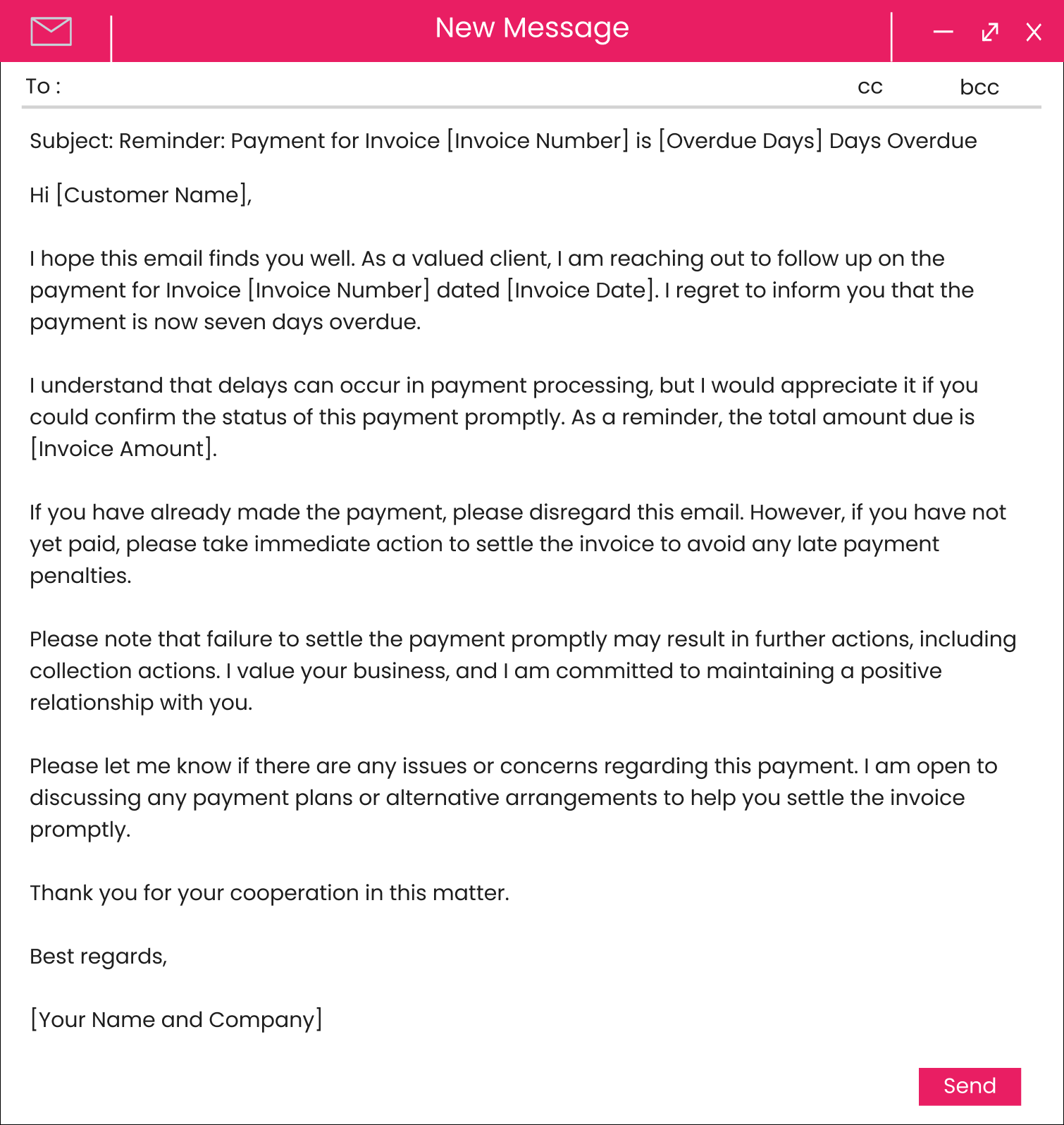 New Message

To :

cc

bcc

Subject: Reminder: Payment for Invoice [Invoice Number] is [Overdue Days] Days Overdue

Hi [Customer Name],

I hope this email finds you well. As a valued client, I am reaching out to follow up on the payment for Invoice [Invoice Number] dated [Invoice Date]. I regret to inform you that the payment is now seven days overdue.

I understand that delays can occur in payment processing, but I would appreciate it if you could confirm the status of this payment promptly. As a reminder, the total amount due is [Invoice Amount].

If you have already made the payment, please disregard this email. However, if you have not yet paid, please take immediate action to settle the invoice to avoid any late payment penalties.

Please note that failure to settle the payment promptly may result in further actions, including collection actions. I value your business, and I am committed to maintaining a positive relationship with you.

Please let me know if there are any issues or concerns regarding this payment. I am open to discussing any payment plans or alternative arrangements to help you settle the invoice promptly.

Thank you for your cooperation in this matter.

Best regards,

[Your Name and Company]

Send